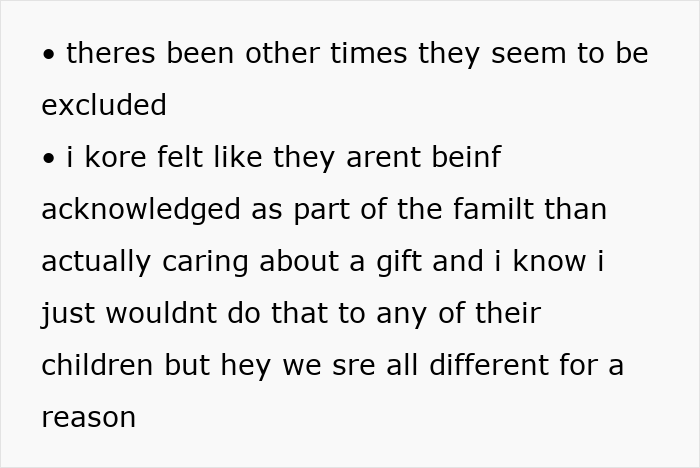 • theres been other times they seem to be excluded
• i kore felt like they arent beinf acknowledged as part of the familt than actually caring about a gift and i know i just wouldnt do that to any of their children but hey we sre all different for a reason